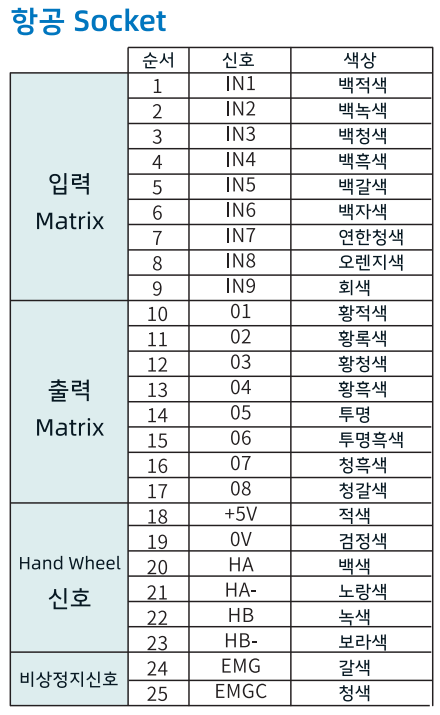 항공 Socket

|  | 순서 | 신호 | 색상 |
|---|---|---|---|
| 입력 Matrix | 1 | IN1 | 백적색 |
|  | 2 | IN2 | 백녹색 |
|  | 3 | IN3 | 백청색 |
|  | 4 | IN4 | 백흑색 |
|  | 5 | IN5 | 백갈색 |
|  | 6 | IN6 | 백자색 |
|  | 7 | IN7 | 연한청색 |
|  | 8 | IN8 | 오렌지색 |
|  | 9 | IN9 | 회색 |
| 출력 Matrix | 10 | 01 | 황적색 |
|  | 11 | 02 | 황록색 |
|  | 12 | 03 | 황청색 |
|  | 13 | 04 | 황흑색 |
|  | 14 | 05 | 투명 |
|  | 15 | 06 | 투명흑색 |
|  | 16 | 07 | 청흑색 |
|  | 17 | 08 | 청갈색 |
| Hand Wheel 신호 | 18 | +5V | 적색 |
|  | 19 | 0V | 검정색 |
|  | 20 | HA | 백색 |
|  | 21 | HA- | 노랑색 |
|  | 22 | HB | 녹색 |
|  | 23 | HB- | 보라색 |
| 비상정지신호 | 24 | EMG | 갈색 |
|  | 25 | EMGC | 청색 |